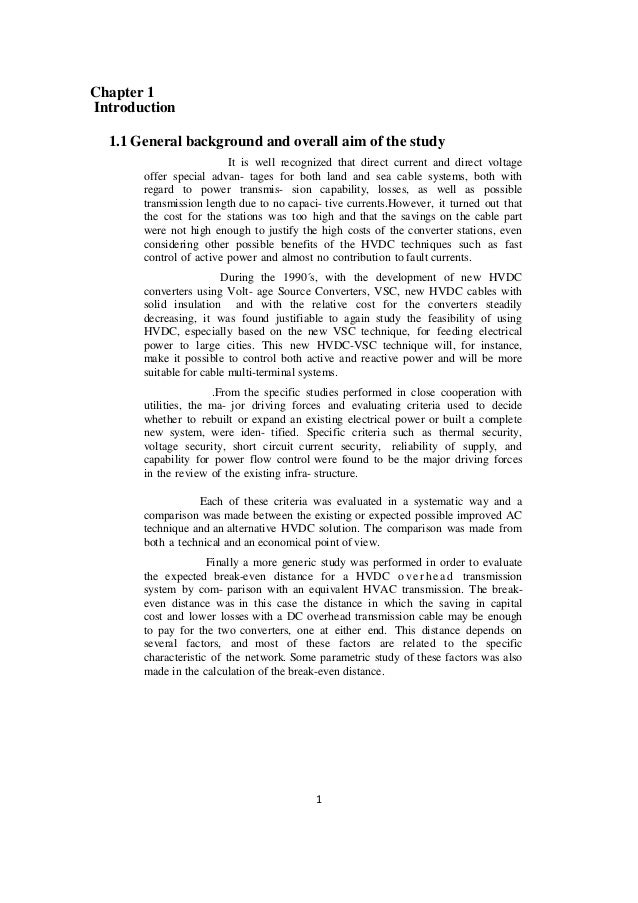 Chapter 1
Introduction

1.1 General background and overall aim of the study

It is well recognized that direct current and direct voltage offer special advan- tages for both land and sea cable systems, both with regard to power transmis- sion capability, losses, as well as possible transmission length due to no capaci- tive currents.However, it turned out that the cost for the stations was too high and that the savings on the cable part were not high enough to justify the high costs of the converter stations, even considering other possible benefits of the HVDC techniques such as fast control of active power and almost no contribution to fault currents.

During the 1990´s, with the development of new HVDC converters using Volt- age Source Converters, VSC, new HVDC cables with solid insulation and with the relative cost for the converters steadily decreasing, it was found justifiable to again study the feasibility of using HVDC, especially based on the new VSC technique, for feeding electrical power to large cities. This new HVDC-VSC technique will, for instance, make it possible to control both active and reactive power and will be more suitable for cable multi-terminal systems.

.From the specific studies performed in close cooperation with utilities, the ma- jor driving forces and evaluating criteria used to decide whether to rebuilt or expand an existing electrical power or built a complete new system, were iden- tified. Specific criteria such as thermal security, voltage security, short circuit current security, reliability of supply, and capability for power flow control were found to be the major driving forces in the review of the existing infra- structure.

Each of these criteria was evaluated in a systematic way and a comparison was made between the existing or expected possible improved AC technique and an alternative HVDC solution. The comparison was made from both a technical and an economical point of view.

Finally a more generic study was performed in order to evaluate the expected break-even distance for a HVDC overhead transmission system by com- parison with an equivalent HVAC transmission. The break-even distance was in this case the distance in which the saving in capital cost and lower losses with a DC overhead transmission cable may be enough to pay for the two converters, one at either end. This distance depends on several factors, and most of these factors are related to the specific characteristic of the network. Some parametric study of these factors was also made in the calculation of the break-even distance.

1